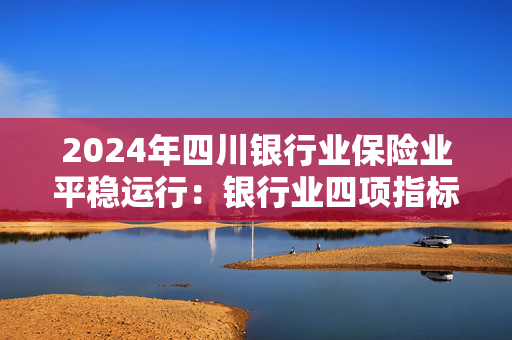 2024年四川银行业保险业平稳运行：银行业四项指标